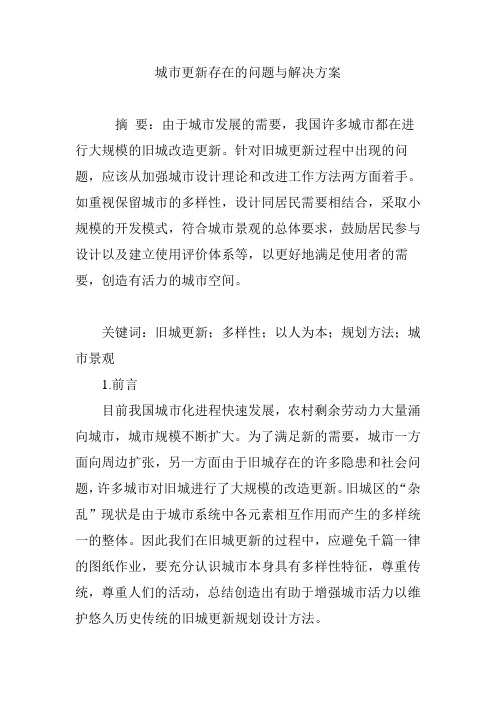 城市更新存在的问题与解决方案

摘 要：由于城市发展的需要，我国许多城市都在进行大规模的旧城改造更新。针对旧城更新过程中出现的问题，应该从加强城市设计理论和改进工作方法两方面着手。如重视保留城市的多样性，设计同居民需要相结合，采取小规模的开发模式，符合城市景观的总体要求，鼓励居民参与设计以及建立使用评价体系等，以更好地满足使用者的需要，创造有活力的城市空间。

关键词：旧城更新；多样性；以人为本；规划方法；城市景观

1.前言

目前我国城市化进程快速发展，农村剩余劳动力大量涌向城市，城市规模不断扩大。为了满足新的需要，城市一方面向周边扩张，另一方面由于旧城存在的许多隐患和社会问题，许多城市对旧城进行了大规模的改造更新。旧城区的“杂乱”现状是由于城市系统中各元素相互作用而产生的多样统一的整体。因此我们在旧城更新的过程中，应避免千篇一律的图纸作业，要充分认识城市本身具有多样性特征，尊重传统，尊重人们的活动，总结创造出有助于增强城市活力以维护悠久历史传统的旧城更新规划设计方法。